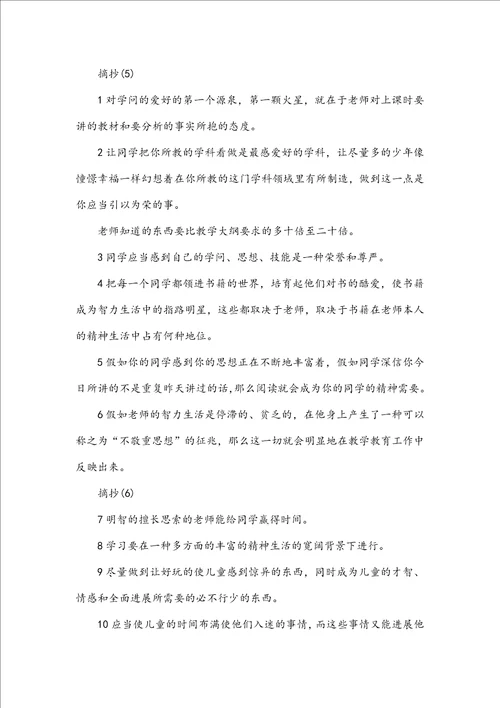 摘抄(5)

1 对学问的爱好的第一个源泉，第一颗火星，就在于老师对上课时要讲的教材和要分析的事实所抱的态度。

2 让同学把你所教的学科看做是最感爱好的学科，让尽量多的少年像憧憬幸福一样幻想着在你所教的这门学科领域里有所制造，做到这一点是你应当引以为荣的事。

老师知道的东西要比教学大纲要求的多十倍至二十倍。

3 同学应当感到自己的学问、思想、技能是一种荣誉和尊严。

4 把每一个同学都领进书籍的世界，培育起他们对书的酷爱，使书籍成为智力生活中的指路明星，这些都取决于老师，取决于书籍在老师本人的精神生活中占有何种地位。

5 假如你的同学感到你的思想正在不断地丰富着，假如同学深信你今日所讲的不是重复昨天讲过的话，那么阅读就会成为你的同学的精神需要。

6 假如老师的智力生活是停滞的、贫乏的，在他身上产生了一种可以称之为“不敬重思想”的征兆，那么这一切就会明显地在教学教育工作中反映出来。

摘抄(6)

7 明智的擅长思索的老师能给同学赢得时间。

8 学习要在一种多方面的丰富的精神生活的宽阔背景下进行。

9 尽量做到让好玩的使儿童感到惊异的东西，同时成为儿童的才智、情感和全面进展所需要的必不行少的东西。

10 应当使儿童的时间布满使他们入迷的事情，而这些事情又能进展他